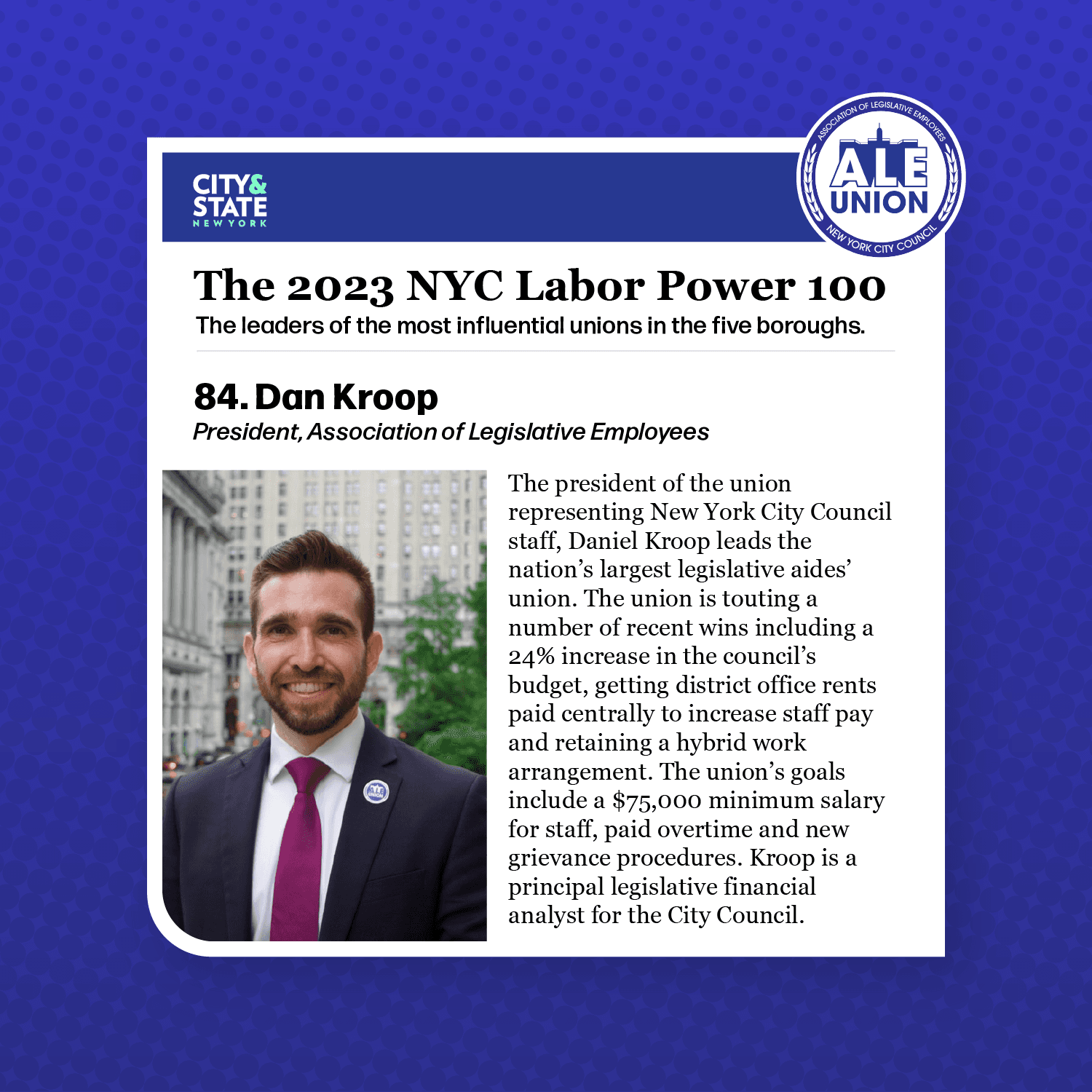 CITY& STATE
NEW YORK

ASSOCIATION OF LEGISLATIVE EMPLOYEES
ALE
UNION
NEW YORK CITY COUNCIL

The 2023 NYC Labor Power 100
The leaders of the most influential unions in the five boroughs.

84. Dan Kroop
President, Association of Legislative Employees

The president of the union representing New York City Council staff, Daniel Kroop leads the nation's largest legislative aides' union. The union is touting a number of recent wins including a 24% increase in the council's budget, getting district office rents paid centrally to increase staff pay and retaining a hybrid work arrangement. The union's goals include a $75,000 minimum salary for staff, paid overtime and new grievance procedures. Kroop is a principal legislative financial analyst for the City Council.